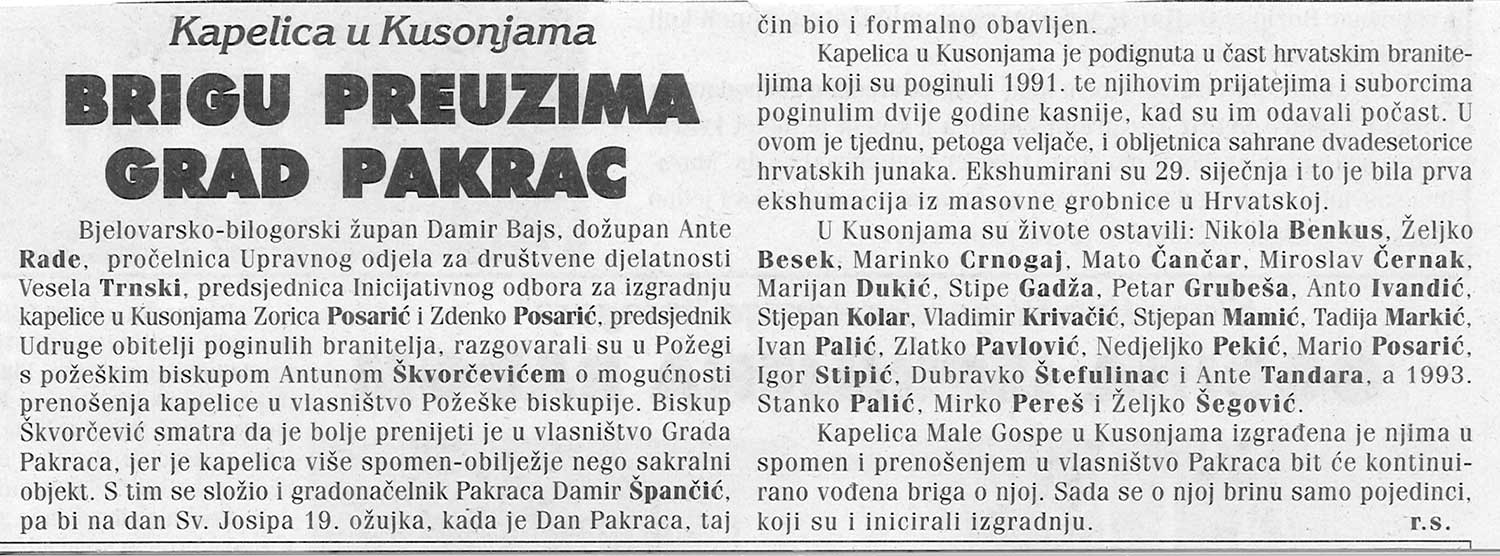 Kapelica u Kusonjama

BRIGU PREUZIMA GRAD PAKRAC

Bjelovarsko-bilogorski župan Damir Bajs, dožupan Ante Rade, pročelnica Upravnog odjela za društvene djelatnosti Vesela Trnski, predsjednica Inicijativnog odbora za izgradnju kapelice u Kusonjama Zorica Posarić i Zdenko Posarić, predsjednik Udruge obitelji poginulih branitelja, razgovarali su u Požegi s požeškim biskupom Antunom Škvorčevićem o mogućnosti prenošenja kapelice u vlasništvo Požeške biskupije. Biskup Škvorčević smatra da je bolje prenijeti je u vlasništvo Grada Pakraca, jer je kapelica više spomen-obilježje nego sakralni objekt. S tim se složio i gradonačelnik Pakraca Damir Špančić, pa bi na dan Sv. Josipa 19. ožujka, kada je Dan Pakraca, taj čin bio i formalno obavljen.

Kapelica u Kusonjama je podignuta u čast hrvatskim braniteljima koji su poginuli 1991. te njihovim prijatejima i suborcima poginulim dvije godine kasnije, kad su im odavali počast. U ovom je tjednu, petoga veljače, i obljetnica sahrane dvadesetorice hrvatskih junaka. Ekshumirani su 29. siječnja i to je bila prva ekshumacija iz masovne grobnice u Hrvatskoj.

U Kusonjama su živote ostavili: Nikola Benkus, Željko Besek, Marinko Crnogaj, Mato Čančar, Miroslav Černak, Marijan Dukić, Stipe Gadža, Petar Grubeša, Anto Ivandić, Stjepan Kolar, Vladimir Krivačić, Stjepan Mamić, Tadija Markić, Ivan Palić, Zlatko Pavlović, Nedjeljko Pekić, Mario Posarić, Igor Stipić, Dubravko Štefulinac i Ante Tandara, a 1993. Stanko Palić, Mirko Pereš i Željko Šegović.

Kapelica Male Gospe u Kusonjama izgrađena je njima u spomen i prenošenjem u vlasništvo Pakraca bit će kontinuirano vođena briga o njoj. Sada se o njoj brinu samo pojedinci, koji su i inicirali izgradnju. r.s.